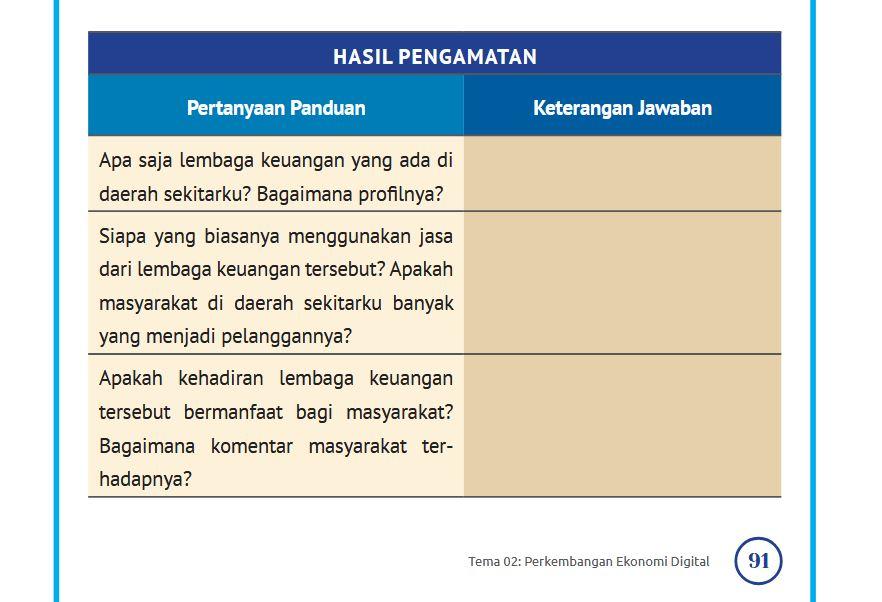 HASIL PENGAMATAN

| Pertanyaan Panduan | Keterangan Jawaban |
|---|---|
| Apa saja lembaga keuangan yang ada di daerah sekitarku? Bagaimana profilnya? | |
| Siapa yang biasanya menggunakan jasa dari lembaga keuangan tersebut? Apakah masyarakat di daerah sekitarku banyak yang menjadi pelanggannya? | |
| Apakah kehadiran lembaga keuangan tersebut bermanfaat bagi masyarakat? Bagaimana komentar masyarakat terhadapnya? | |

Tema 02: Perkembangan Ekonomi Digital 91